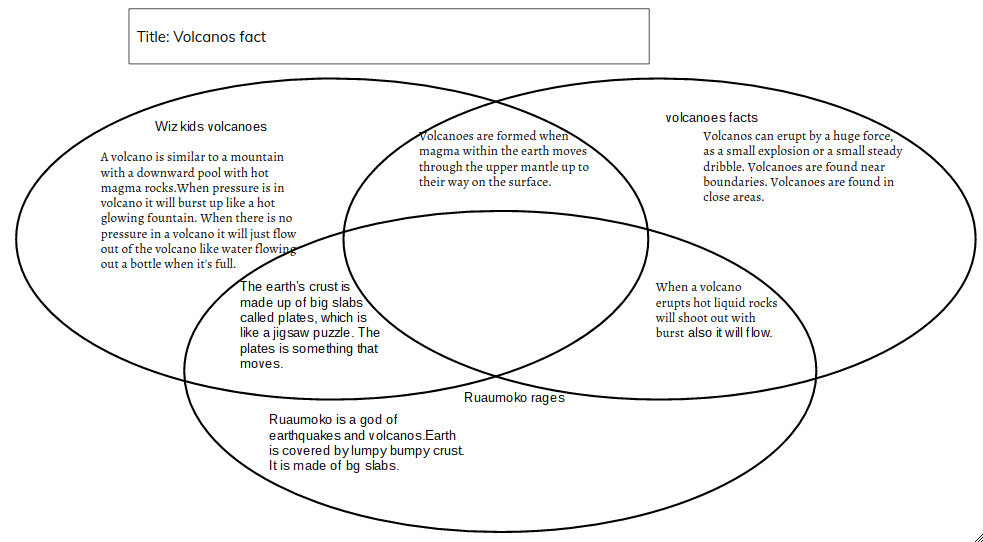 Title: Volcanos fact

Wiz kids volcanoes

A volcano is similar to a mountain with a downward pool with hot magma rocks.When pressure is in volcano it will burst up like a hot glowing fountain. When there is no pressure in a volcano it will just flow out of the volcano like water flowing out a bottle when it's full.

Volcanoes are formed when magma within the earth moves through the upper mantle up to their way on the surface.

volcanoes facts

Volcanos can erupt by a huge force, as a small explosion or a small steady dribble. Volcanoes are found near boundaries. Volcanoes are found in close areas.

The earth's crust is made up of big slabs called plates, which is like a jigsaw puzzle. The plates is something that moves.

When a volcano erupts hot liquid rocks will shoot out with burst also it will flow.

Ruaumoko rages

Ruaumoko is a god of earthquakes and volcanos.Earth is covered by lumpy bumpy crust. It is made of bg slabs.